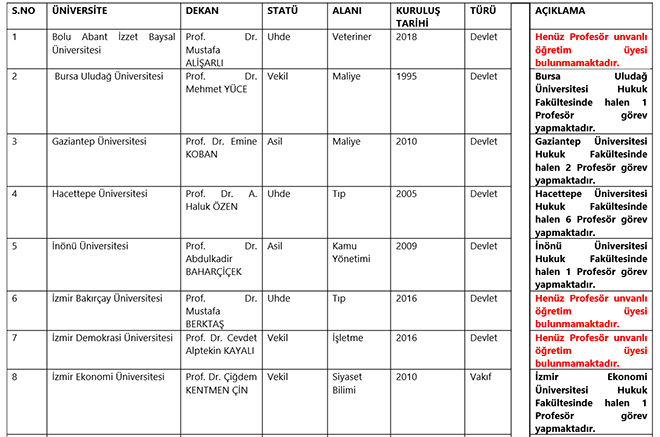 | S.NO | ÜNİVERSİTE | DEKAN | STATÜ | ALANI | KURULUŞ TARİHİ | TÜRÜ | | AÇIKLAMA |
|---|---|---|---|---|---|---|---|---|
| 1 | Bolu Abant İzzet Baysal Üniversitesi | Prof. Dr. Mustafa ALİŞARLI | Uhde | Veteriner | 2018 | Devlet | | Henüz Profesör unvanlı öğretim üyesi bulunmamaktadır. |
| 2 | Bursa Uludağ Üniversitesi | Prof. Dr. Mehmet YÜCE | Vekil | Maliye | 1995 | Devlet | | Bursa Uludağ Üniversitesi Hukuk Fakültesinde halen 1 Profesör görev yapmaktadır. |
| 3 | Gaziantep Üniversitesi | Prof. Dr. Emine KOBAN | Asil | Maliye | 2010 | Devlet | | Gaziantep Üniversitesi Hukuk Fakültesinde halen 2 Profesör görev yapmaktadır. |
| 4 | Hacettepe Üniversitesi | Prof. Dr. A. Haluk ÖZEN | Uhde | Tıp | 2005 | Devlet | | Hacettepe Üniversitesi Hukuk Fakültesinde halen 6 Profesör görev yapmaktadır. |
| 5 | İnönü Üniversitesi | Prof. Dr. Abdulkadir BAHARÇİÇEK | Asil | Kamu Yönetimi | 2009 | Devlet | | İnönü Üniversitesi Hukuk Fakültesinde halen 1 Profesör görev yapmaktadır. |
| 6 | İzmir Bakırçay Üniversitesi | Prof. Dr. Mustafa BERKTAŞ | Uhde | Tıp | 2016 | Devlet | | Henüz Profesör unvanlı öğretim üyesi bulunmamaktadır. |
| 7 | İzmir Demokrasi Üniversitesi | Prof. Dr. Cevdet Alptekin KAYALI | Vekil | İşletme | 2016 | Devlet | | Henüz Profesör unvanlı öğretim üyesi bulunmamaktadır. |
| 8 | İzmir Ekonomi Üniversitesi | Prof. Dr. Çiğdem KENTMEN ÇİN | Vekil | Siyaset Bilimi | 2010 | Vakıf | | İzmir Ekonomi Üniversitesi Hukuk Fakültesinde halen 1 Profesör görev yapmaktadır. |